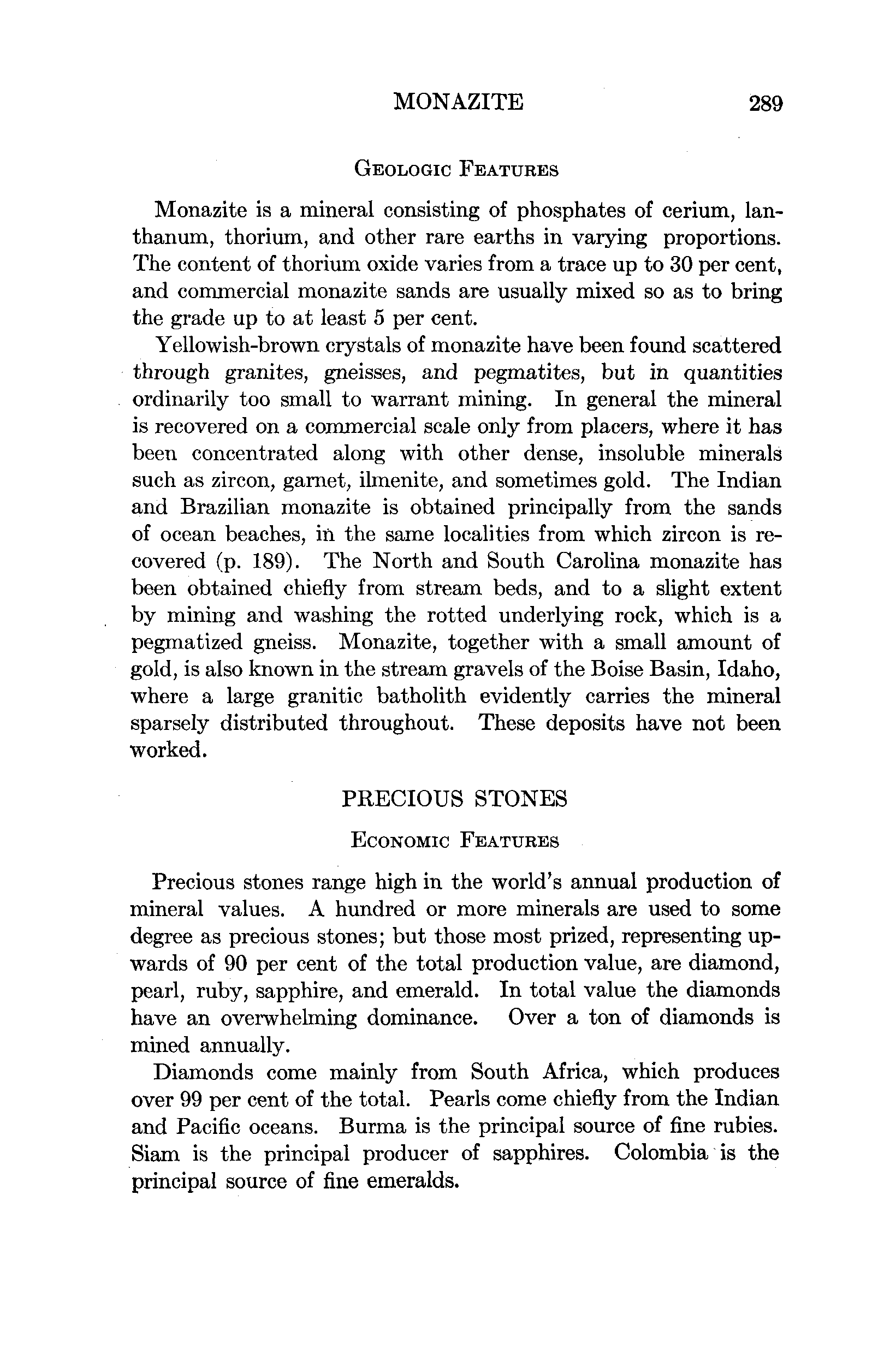 MONAZITE 289

GEOLOGIC FEATURES

Monazite is a mineral consisting of phosphates of cerium, lanthanum, thorium, and other rare earths in varying proportions. The content of thorium oxide varies from a trace up to 30 per cent, and commercial monazite sands are usually mixed so as to bring the grade up to at least 5 per cent.

Yellowish-brown crystals of monazite have been found scattered through granites, gneisses, and pegmatites, but in quantities ordinarily too small to warrant mining. In general the mineral is recovered on a commercial scale only from placers, where it has been concentrated along with other dense, insoluble minerals such as zircon, garnet, ilmenite, and sometimes gold. The Indian and Brazilian monazite is obtained principally from the sands of ocean beaches, in the same localities from which zircon is recovered (p. 189). The North and South Carolina monazite has been obtained chiefly from stream beds, and to a slight extent by mining and washing the rotted underlying rock, which is a pegmatized gneiss. Monazite, together with a small amount of gold, is also known in the stream gravels of the Boise Basin, Idaho, where a large granitic batholith evidently carries the mineral sparsely distributed throughout. These deposits have not been worked.

PRECIOUS STONES

ECONOMIC FEATURES

Precious stones range high in the world's annual production of mineral values. A hundred or more minerals are used to some degree as precious stones; but those most prized, representing upwards of 90 per cent of the total production value, are diamond, pearl, ruby, sapphire, and emerald. In total value the diamonds have an overwhelming dominance. Over a ton of diamonds is mined annually.

Diamonds come mainly from South Africa, which produces over 99 per cent of the total. Pearls come chiefly from the Indian and Pacific oceans. Burma is the principal source of fine rubies. Siam is the principal producer of sapphires. Colombia is the principal source of fine emeralds.